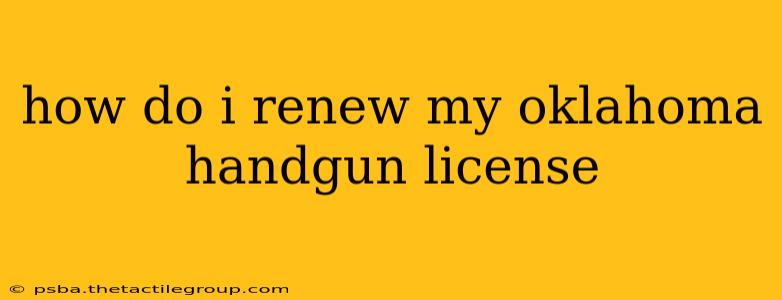 how do i renew my oklahoma handgun license

© psba.thetactilegroup.com